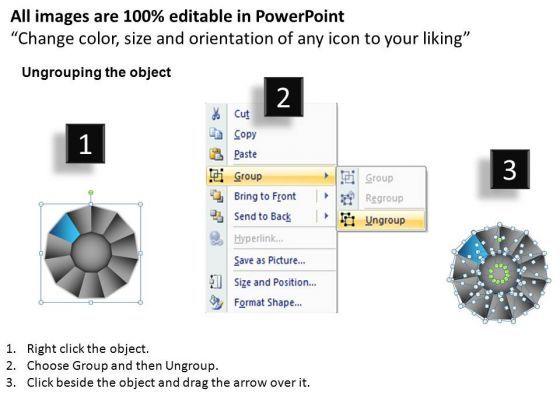 All images are 100% editable in PowerPoint
"Change color, size and orientation of any icon to your liking"

Ungrouping the object

1

2

Cut
Copy
Paste
Group
Bring to Front
Send to Back
Hyperlink...
Save as Picture...
Size and Position...
Format Shape...

Group
Regroup
Ungroup

3

1. Right click the object.
2. Choose Group and then Ungroup.
3. Click beside the object and drag the arrow over it.